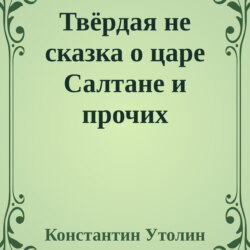 Твёрдая не сказка о царе Салтане и прочих

Константин Утолин